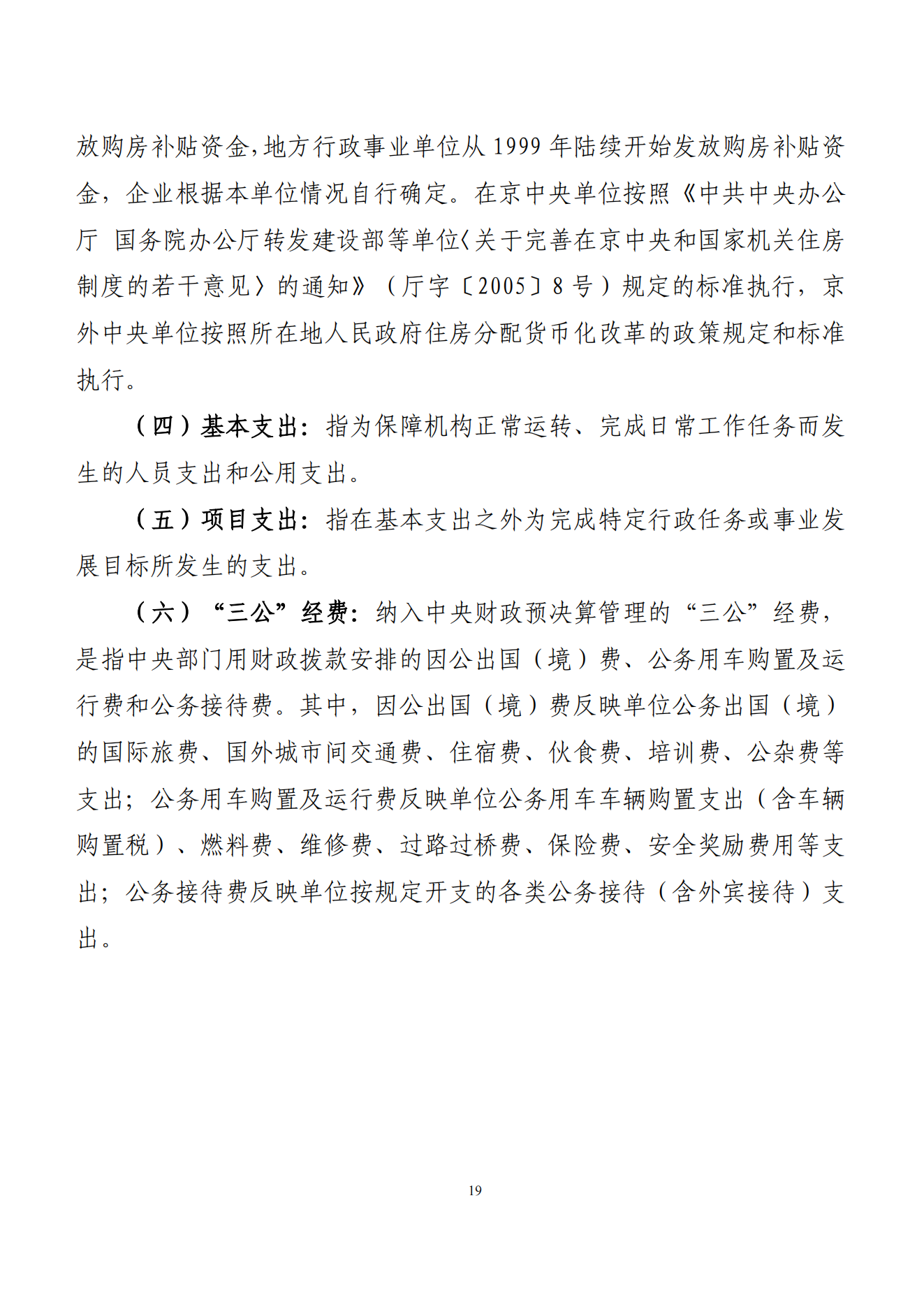 放购房补贴资金，地方行政事业单位从 1999 年陆续开始发放购房补贴资金，企业根据本单位情况自行确定。在京中央单位按照《中共中央办公厅 国务院办公厅转发建设部等单位〈关于完善在京中央和国家机关住房制度的若干意见〉的通知》（厅字〔2005〕8 号）规定的标准执行，京外中央单位按照所在地人民政府住房分配货币化改革的政策规定和标准执行。

（四）基本支出：指为保障机构正常运转、完成日常工作任务而发生的人员支出和公用支出。

（五）项目支出：指在基本支出之外为完成特定行政任务或事业发展目标所发生的支出。

（六）“三公”经费：纳入中央财政预决算管理的“三公”经费，是指中央部门用财政拨款安排的因公出国（境）费、公务用车购置及运行费和公务接待费。其中，因公出国（境）费反映单位公务出国（境）的国际旅费、国外城市间交通费、住宿费、伙食费、培训费、公杂费等支出；公务用车购置及运行费反映单位公务用车车辆购置支出（含车辆购置税）、燃料费、维修费、过路过桥费、保险费、安全奖励费用等支出；公务接待费反映单位按规定开支的各类公务接待（含外宾接待）支出。

19